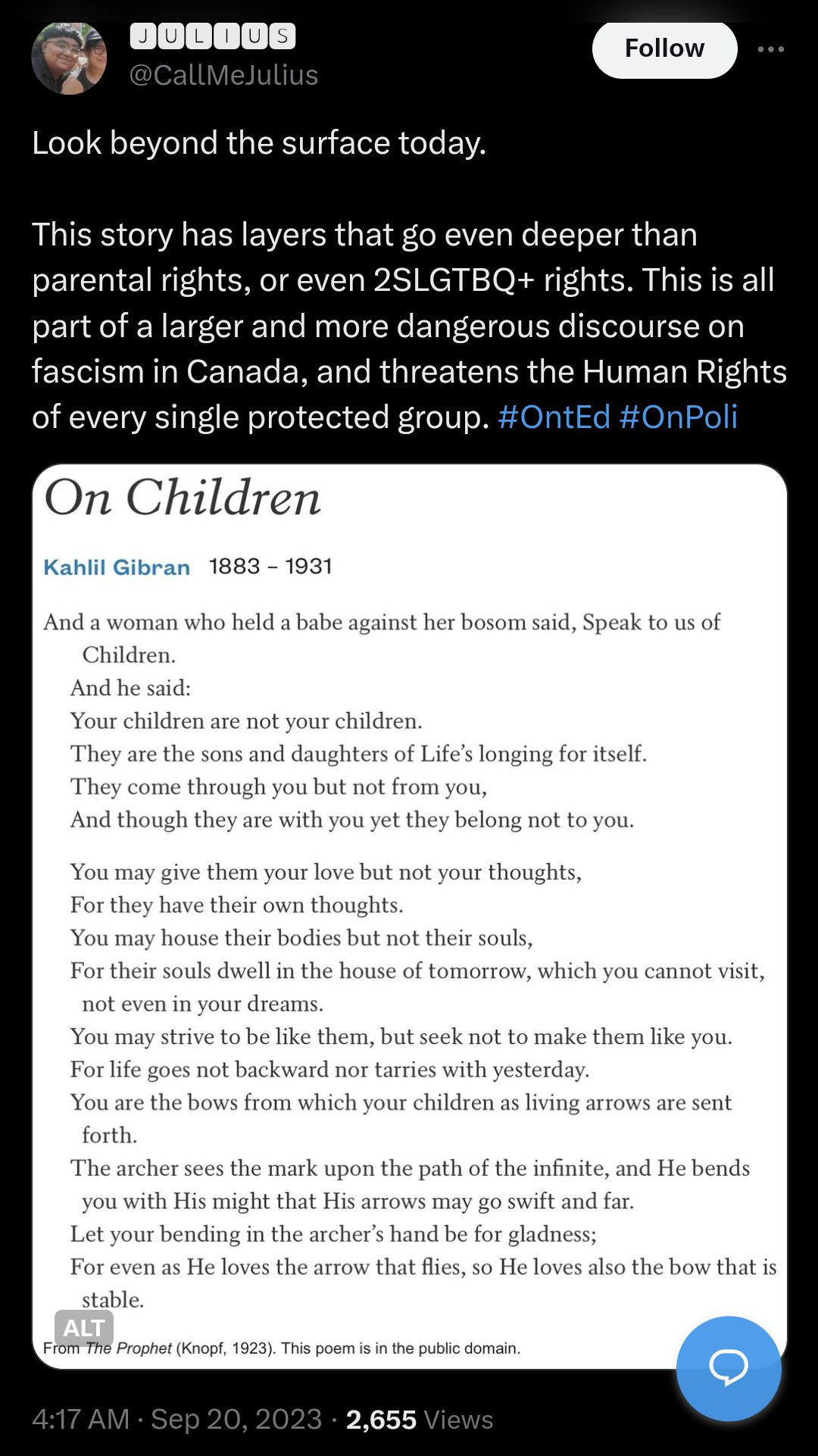 JULIUS
@CallMeJulius

Follow

Look beyond the surface today.

This story has layers that go even deeper than parental rights, or even 2SLGTBQ+ rights. This is all part of a larger and more dangerous discourse on fascism in Canada, and threatens the Human Rights of every single protected group. #OntEd #OnPoli

On Children

Kahlil Gibran 1883 – 1931

And a woman who held a babe against her bosom said, Speak to us of Children.
And he said:
Your children are not your children.
They are the sons and daughters of Life's longing for itself.
They come through you but not from you,
And though they are with you yet they belong not to you.

You may give them your love but not your thoughts,
For they have their own thoughts.
You may house their bodies but not their souls,
For their souls dwell in the house of tomorrow, which you cannot visit, not even in your dreams.
You may strive to be like them, but seek not to make them like you.
For life goes not backward nor tarries with yesterday.
You are the bows from which your children as living arrows are sent forth.
The archer sees the mark upon the path of the infinite, and He bends you with His might that His arrows may go swift and far.
Let your bending in the archer's hand be for gladness;
For even as He loves the arrow that flies, so He loves also the bow that is stable.

ALT
From The Prophet (Knopf, 1923). This poem is in the public domain.

4:17 AM · Sep 20, 2023 · 2,655 Views